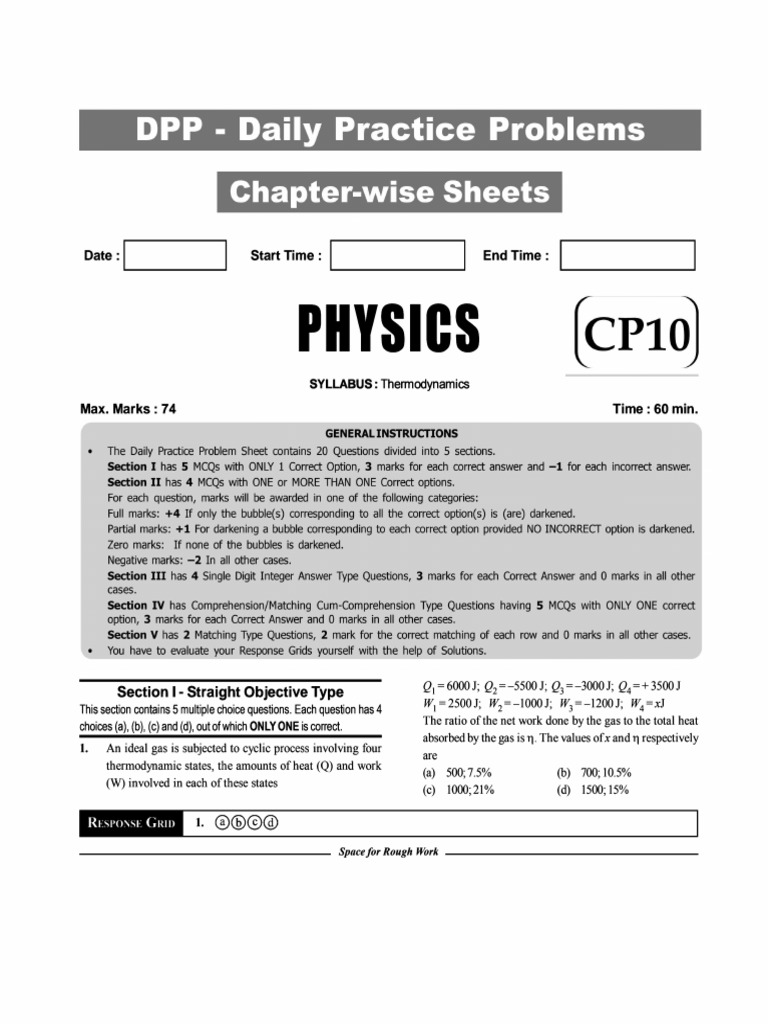 DPP - Daily Practice Problems

Chapter-wise Sheets

Date : Start Time : End Time :

PHYSICS CP10

SYLLABUS : Thermodynamics

Max. Marks : 74 Time : 60 min.

GENERAL INSTRUCTIONS

• The Daily Practice Problem Sheet contains 20 Questions divided into 5 sections.
Section I has 5 MCQs with ONLY 1 Correct Option, 3 marks for each correct answer and –1 for each incorrect answer.
Section II has 4 MCQs with ONE or MORE THAN ONE Correct options.
For each question, marks will be awarded in one of the following categories:
Full marks: +4 If only the bubble(s) corresponding to all the correct option(s) is (are) darkened.
Partial marks: +1 For darkening a bubble corresponding to each correct option provided NO INCORRECT option is darkened.
Zero marks: If none of the bubbles is darkened.
Negative marks: –2 In all other cases.
Section III has 4 Single Digit Integer Answer Type Questions, 3 marks for each Correct Answer and 0 marks in all other cases.
Section IV has Comprehension/Matching Cum-Comprehension Type Questions having 5 MCQs with ONLY ONE correct option, 3 marks for each Correct Answer and 0 marks in all other cases.
Section V has 2 Matching Type Questions, 2 mark for the correct matching of each row and 0 marks in all other cases.
• You have to evaluate your Response Grids yourself with the help of Solutions.

Section I - Straight Objective Type

This section contains 5 multiple choice questions. Each question has 4 choices (a), (b), (c) and (d), out of which ONLY ONE is correct.

1. An ideal gas is subjected to cyclic process involving four thermodynamic states, the amounts of heat (Q) and work (W) involved in each of these states

$Q_1 = 6000$ J; $Q_2 = -5500$ J; $Q_3 = -3000$ J; $Q_4 = +3500$ J
$W_1 = 2500$ J; $W_2 = -1000$ J; $W_3 = -1200$ J; $W_4 = x$J
The ratio of the net work done by the gas to the total heat absorbed by the gas is $\eta$. The values of $x$ and $\eta$ respectively are
(a) 500; 7.5% (b) 700; 10.5%
(c) 1000; 21% (d) 1500; 15%

RESPONSE GRID 1. ⓐⓑⓒⓓ

Space for Rough Work